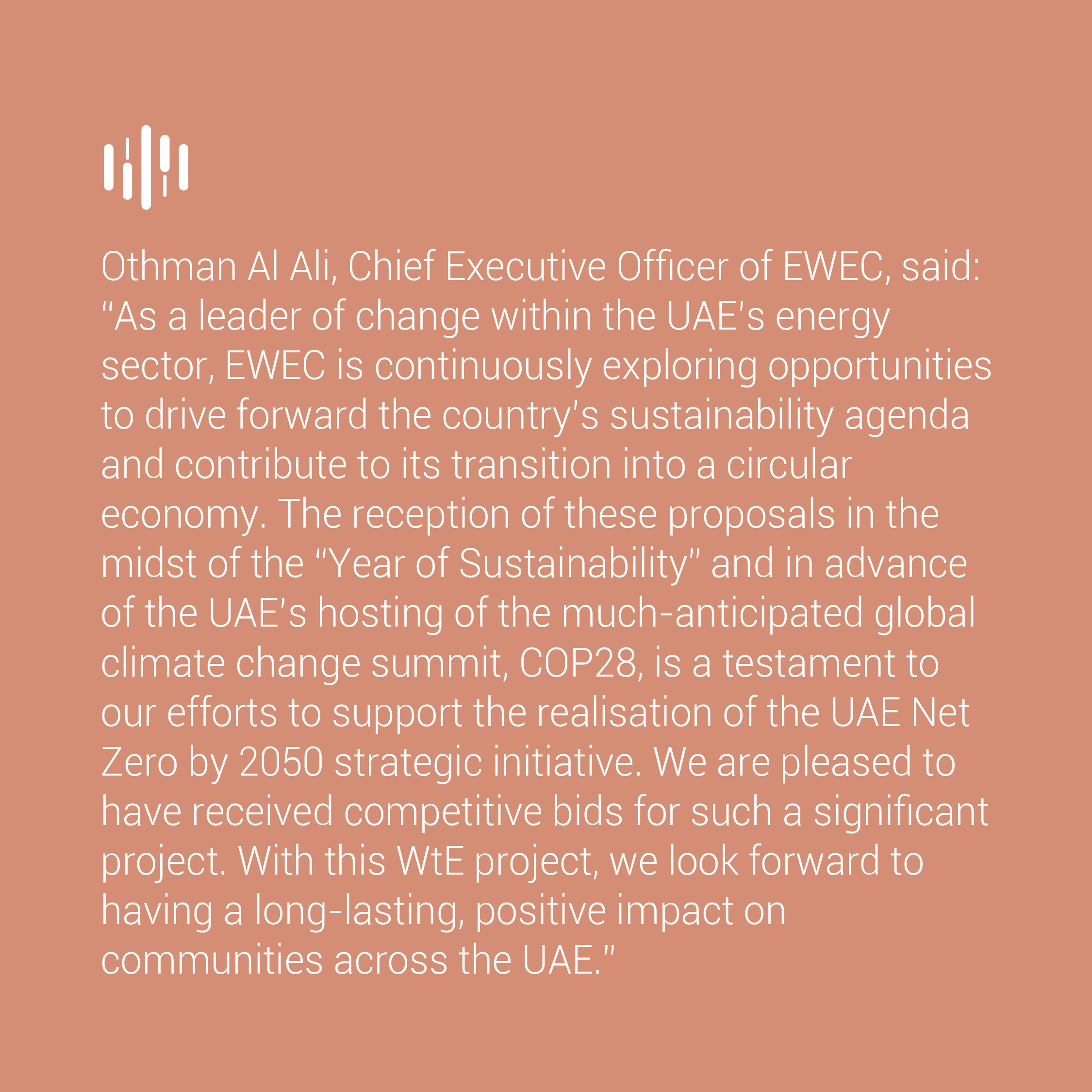 Othman Al Ali, Chief Executive Officer of EWEC, said: "As a leader of change within the UAE's energy sector, EWEC is continuously exploring opportunities to drive forward the country's sustainability agenda and contribute to its transition into a circular economy. The reception of these proposals in the midst of the "Year of Sustainability" and in advance of the UAE's hosting of the much-anticipated global climate change summit, COP28, is a testament to our efforts to support the realisation of the UAE Net Zero by 2050 strategic initiative. We are pleased to have received competitive bids for such a significant project. With this WtE project, we look forward to having a long-lasting, positive impact on communities across the UAE."